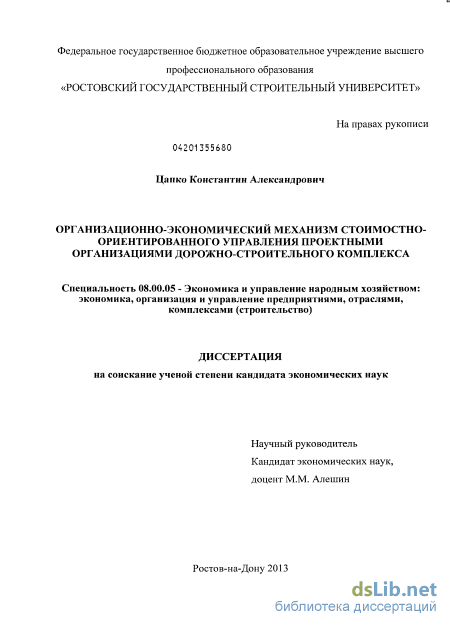 Федеральное государственное бюджетное образовательное учреждение высшего профессионального образования «РОСТОВСКИЙ ГОСУДАРСТВЕННЫЙ СТРОИТЕЛЬНЫЙ УНИВЕРСИТЕТ»

На правах рукописи

04201355680

Цапко Константин Александрович

ОРГАНИЗАЦИОННО-ЭКОНОМИЧЕСКИЙ МЕХАНИЗМ СТОИМОСТНО-ОРИЕНТИРОВАННОГО УПРАВЛЕНИЯ ПРОЕКТНЫМИ ОРГАНИЗАЦИЯМИ ДОРОЖНО-СТРОИТЕЛЬНОГО КОМПЛЕКСА

Специальность 08.00.05 - Экономика и управление народным хозяйством: экономика, организация и управление предприятиями, отраслями, комплексами (строительство)

ДИССЕРТАЦИЯ

на соискание ученой степени кандидата экономических наук

Научный руководитель
Кандидат экономических наук,
доцент М.М. Алешин

Ростов-на-Дону 2013

dsLib.net
библиотека диссертаций